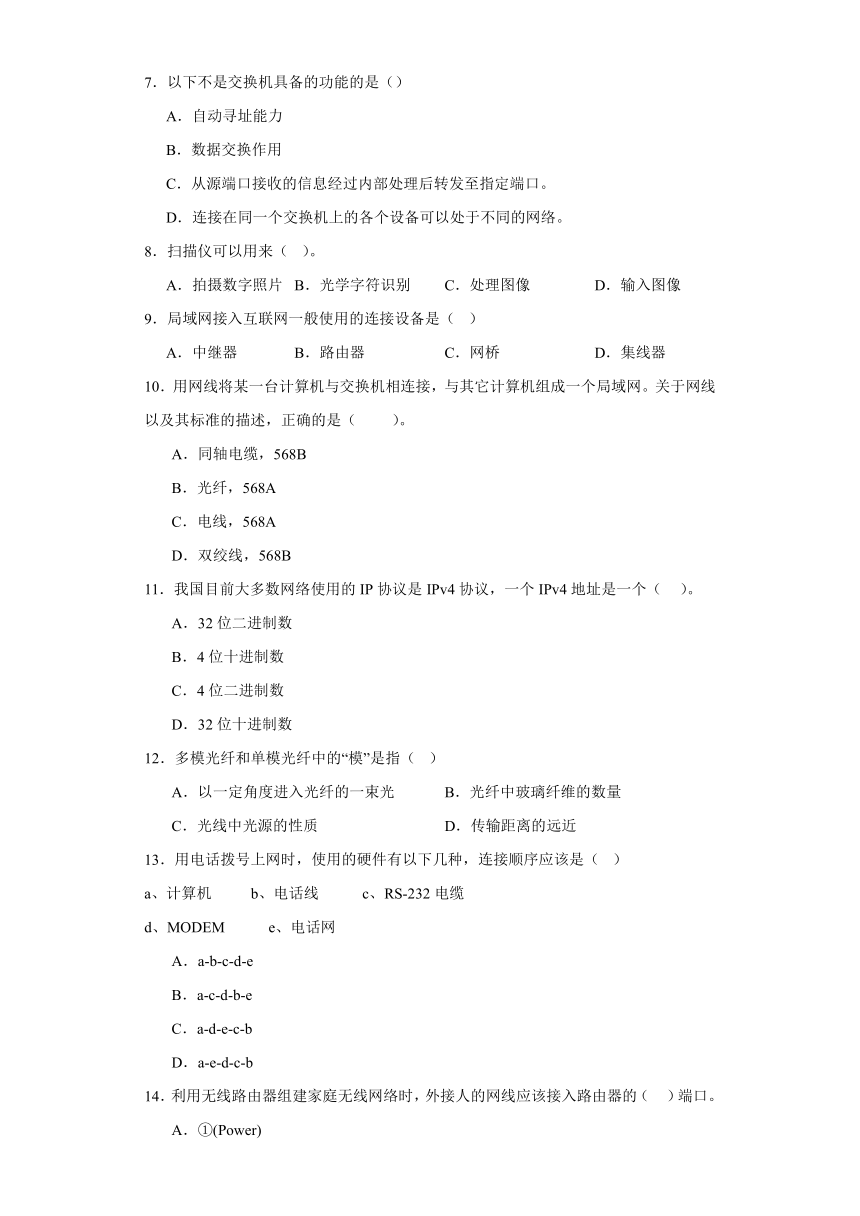 7．以下不是交换机具备的功能的是（）

A．自动寻址能力

B．数据交换作用

C．从源端口接收的信息经过内部处理后转发至指定端口。

D．连接在同一个交换机上的各个设备可以处于不同的网络。

8．扫描仪可以用来（　）。

A．拍摄数字照片　B．光学字符识别　　C．处理图像　　　D．输入图像

9．局域网接入互联网一般使用的连接设备是（　）

A．中继器　　　B．路由器　　　　C．网桥　　　　　D．集线器

10．用网线将某一台计算机与交换机相连接，与其它计算机组成一个局域网。关于网线以及其标准的描述，正确的是（　　）。

A．同轴电缆，568B

B．光纤，568A

C．电线，568A

D．双绞线，568B

11．我国目前大多数网络使用的 IP 协议是 IPv4 协议，一个 IPv4 地址是一个（　）。

A．32 位二进制数

B．4 位十进制数

C．4 位二进制数

D．32 位十进制数

12．多模光纤和单模光纤中的“模”是指（　）

A．以一定角度进入光纤的一束光　　　B．光纤中玻璃纤维的数量

C．光线中光源的性质　　　　　　　　D．传输距离的远近

13．用电话拨号上网时，使用的硬件有以下几种，连接顺序应该是（　）

a、计算机　　b、电话线　　c、RS-232 电缆

d、MODEM　　e、电话网

A．a-b-c-d-e

B．a-c-d-b-e

C．a-d-e-c-b

D．a-e-d-c-b

14．利用无线路由器组建家庭无线网络时，外接人的网线应该接入路由器的（　）端口。

A．①(Power)